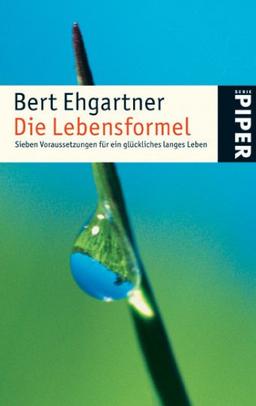 Bert Ehgartner
Die Lebensformel
Sieben Voraussetzungen für ein glückliches langes Leben

SERIE
PIPER